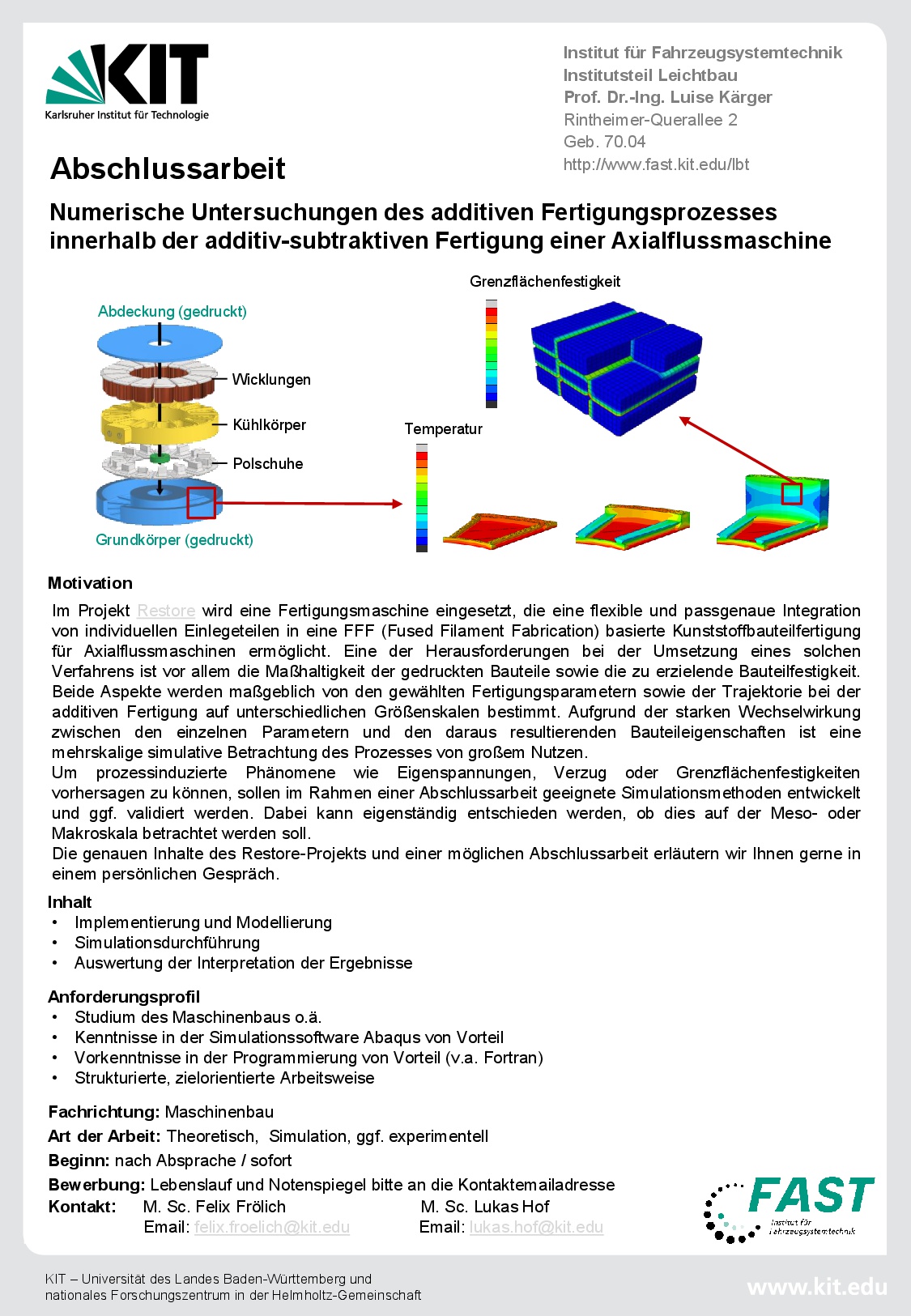 KIT
Karlsruher Institut für Technologie

Institut für Fahrzeugsystemtechnik
Institutsteil Leichtbau
Prof. Dr.-Ing. Luise Kärger
Rintheimer-Querallee 2
Geb. 70.04
http://www.fast.kit.edu/lbt

Abschlussarbeit

Numerische Untersuchungen des additiven Fertigungsprozesses innerhalb der additiv-subtraktiven Fertigung einer Axialflussmaschine

Abdeckung (gedruckt)
Wicklungen
Kühlkörper
Polschuhe
Grundkörper (gedruckt)
Grenzflächenfestigkeit
Temperatur

Motivation
Im Projekt Restore wird eine Fertigungsmaschine eingesetzt, die eine flexible und passgenaue Integration von individuellen Einlegeteilen in eine FFF (Fused Filament Fabrication) basierte Kunststoffbauteilfertigung für Axialflussmaschinen ermöglicht. Eine der Herausforderungen bei der Umsetzung eines solchen Verfahrens ist vor allem die Maßhaltigkeit der gedruckten Bauteile sowie die zu erzielende Bauteilfestigkeit. Beide Aspekte werden maßgeblich von den gewählten Fertigungsparametern sowie der Trajektorie bei der additiven Fertigung auf unterschiedlichen Größenskalen bestimmt. Aufgrund der starken Wechselwirkung zwischen den einzelnen Parametern und den daraus resultierenden Bauteileigenschaften ist eine mehrskalige simulative Betrachtung des Prozesses von großem Nutzen.
Um prozessinduzierte Phänomene wie Eigenspannungen, Verzug oder Grenzflächenfestigkeiten vorhersagen zu können, sollen im Rahmen einer Abschlussarbeit geeignete Simulationsmethoden entwickelt und ggf. validiert werden. Dabei kann eigenständig entschieden werden, ob dies auf der Meso- oder Makroskala betrachtet werden soll.
Die genauen Inhalte des Restore-Projekts und einer möglichen Abschlussarbeit erläutern wir Ihnen gerne in einem persönlichen Gespräch.

Inhalt
• Implementierung und Modellierung
• Simulationsdurchführung
• Auswertung der Interpretation der Ergebnisse

Anforderungsprofil
• Studium des Maschinenbaus o.ä.
• Kenntnisse in der Simulationssoftware Abaqus von Vorteil
• Vorkenntnisse in der Programmierung von Vorteil (v.a. Fortran)
• Strukturierte, zielorientierte Arbeitsweise

Fachrichtung: Maschinenbau
Art der Arbeit: Theoretisch, Simulation, ggf. experimentell
Beginn: nach Absprache / sofort
Bewerbung: Lebenslauf und Notenspiegel bitte an die Kontaktemailadresse
Kontakt: M. Sc. Felix Frölich
Email: felix.froelich@kit.edu
M. Sc. Lukas Hof
Email: lukas.hof@kit.edu

FAST
Institut für Fahrzeugsystemtechnik

KIT – Universität des Landes Baden-Württemberg und nationales Forschungszentrum in der Helmholtz-Gemeinschaft

www.kit.edu